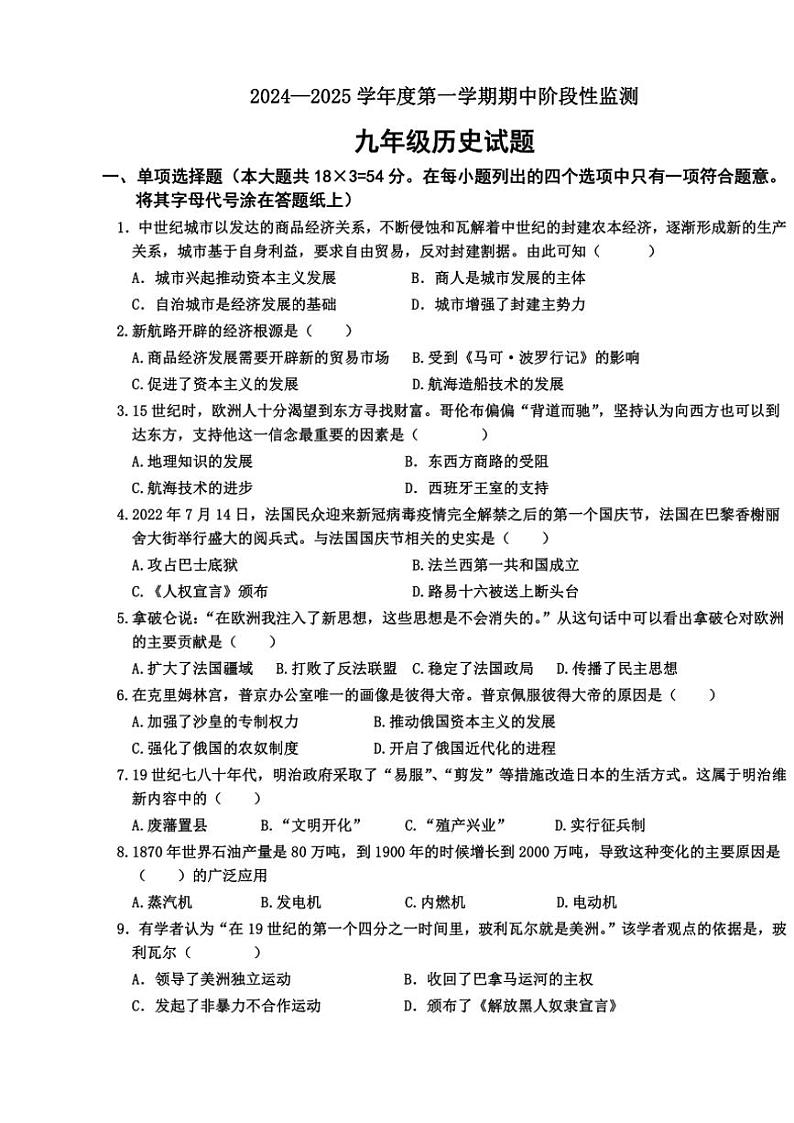 2024—2025 学年度第一学期期中阶段性监测

九年级历史试题

一、单项选择题（本大题共 18×3=54 分。在每小题列出的四个选项中只有一项符合题意。将其字母代号涂在答题纸上）

1. 中世纪城市以发达的商品经济关系，不断侵蚀和瓦解着中世纪的封建农本经济，逐渐形成新的生产关系，城市基于自身利益，要求自由贸易，反对封建割据。由此可知（　　）

A. 城市兴起推动资本主义发展　　B. 商人是城市发展的主体
C. 自治城市是经济发展的基础　　D. 城市增强了封建主势力

2.新航路开辟的经济根源是（　　）

A.商品经济发展需要开辟新的贸易市场　　B.受到《马可·波罗行记》的影响
C.促进了资本主义的发展　　D.航海造船技术的发展

3.15 世纪时，欧洲人十分渴望到东方寻找财富。哥伦布偏偏“背道而驰”，坚持认为向西方也可以到达东方，支持他这一信念最重要的因素是（　　）

A.地理知识的发展　　B. 东西方商路的受阻
C.航海技术的进步　　D. 西班牙王室的支持

4.2022 年 7 月 14 日，法国民众迎来新冠病毒疫情完全解禁之后的第一个国庆节，法国在巴黎香榭丽舍大街举行盛大的阅兵式。与法国国庆节相关的史实是（　　）

A.攻占巴士底狱　　B.法兰西第一共和国成立
C.《人权宣言》颁布　　D.路易十六被送上断头台

5.拿破仑说：“在欧洲我注入了新思想，这些思想是不会消失的。”从这句话中可以看出拿破仑对欧洲的主要贡献是（　　）

A.扩大了法国疆域　B.打败了反法联盟　C.稳定了法国政局　D.传播了民主思想

6.在克里姆林宫，普京办公室唯一的画像是彼得大帝。普京佩服彼得大帝的原因是（　　）

A.加强了沙皇的专制权力　　B.推动俄国资本主义的发展
C.强化了俄国的农奴制度　　D.开启了俄国近代化的进程

7.19 世纪七八十年代，明治政府采取了“易服”、“剪发”等措施改造日本的生活方式。这属于明治维新内容中的（　　）

A.废藩置县　B.“文明开化”　C.“殖产兴业”　D.实行征兵制

8.1870 年世界石油产量是 80 万吨，到 1900 年的时候增长到 2000 万吨，导致这种变化的主要原因是（　　）的广泛应用

A.蒸汽机　B.发电机　C.内燃机　D.电动机

9. 有学者认为“在 19 世纪的第一个四分之一时间里，玻利瓦尔就是美洲。”该学者观点的依据是，玻利瓦尔（　　）

A. 领导了美洲独立运动　　B. 收回了巴拿马运河的主权
C. 发起了非暴力不合作运动　　D. 颁布了《解放黑人奴隶宣言》